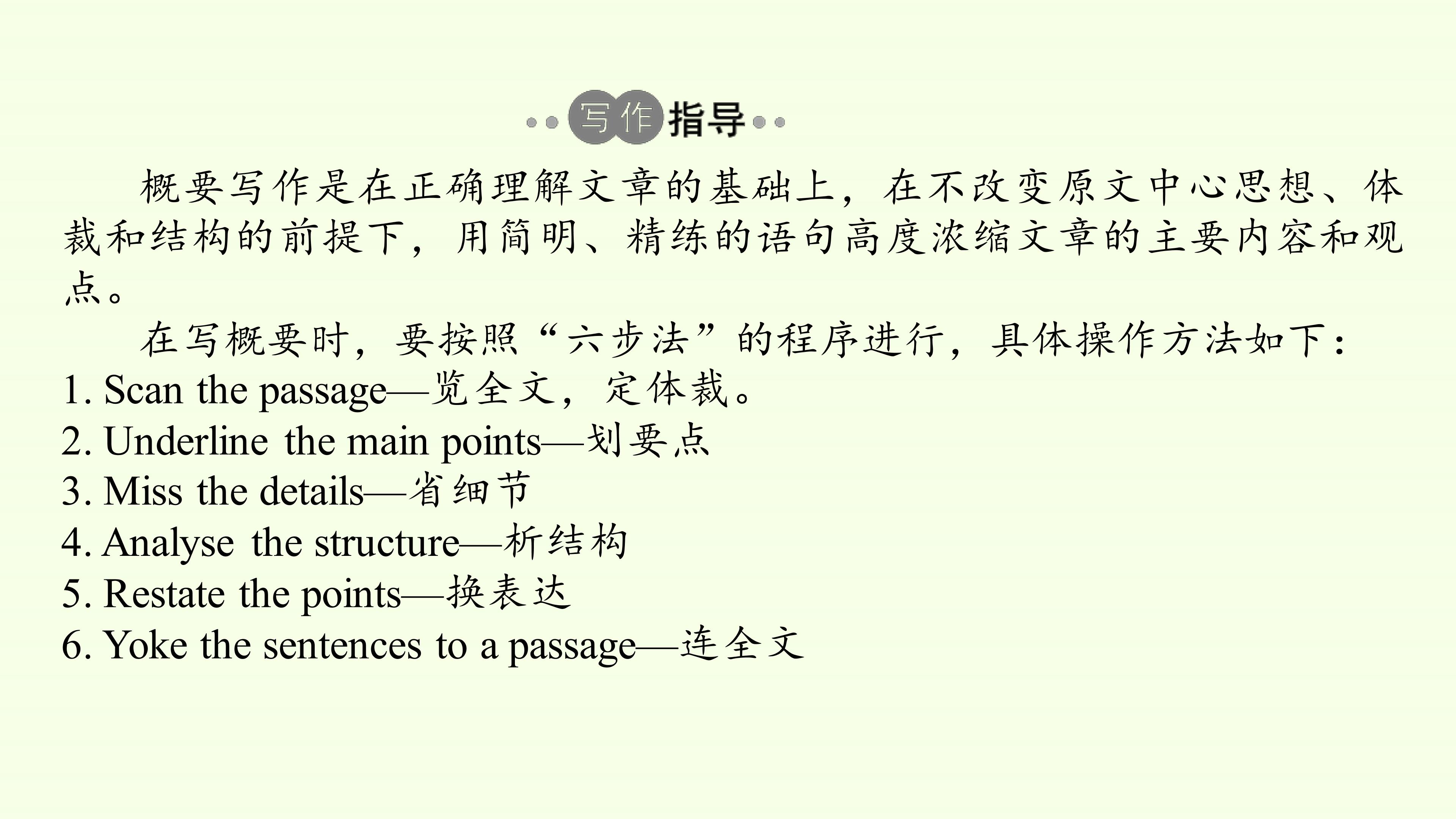 写作指导

概要写作是在正确理解文章的基础上，在不改变原文中心思想、体裁和结构的前提下，用简明、精练的语句高度浓缩文章的主要内容和观点。

在写概要时，要按照“六步法”的程序进行，具体操作方法如下：

1. Scan the passage—览全文，定体裁。
2. Underline the main points—划要点
3. Miss the details—省细节
4. Analyse the structure—析结构
5. Restate the points—换表达
6. Yoke the sentences to a passage—连全文